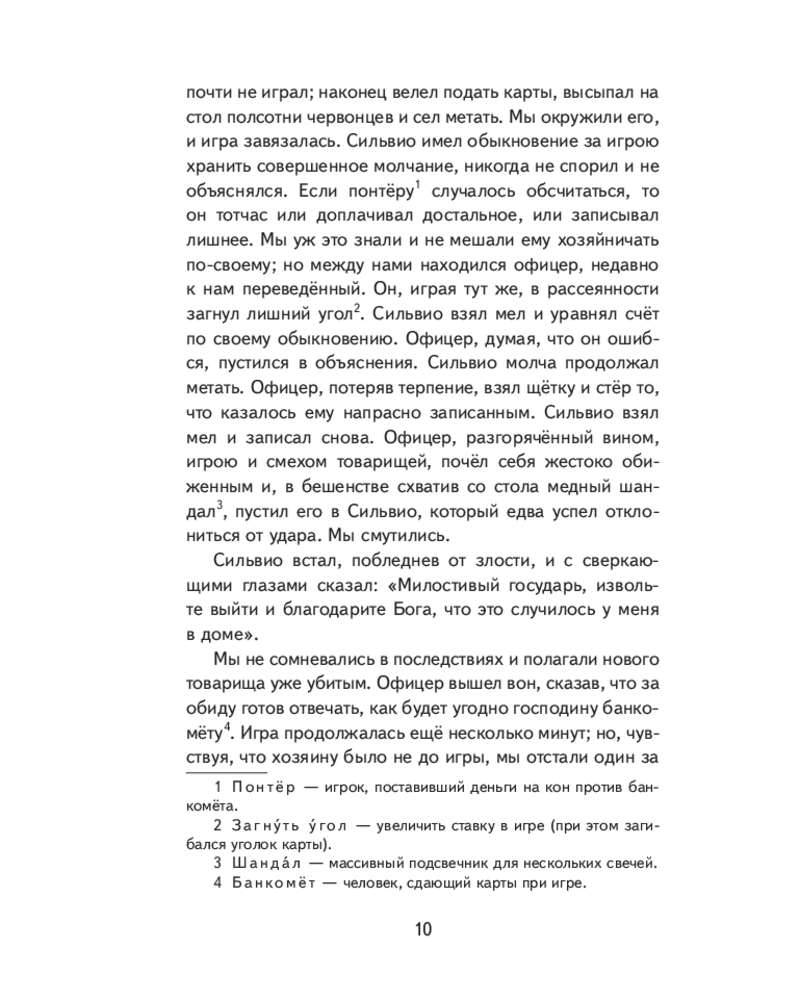 почти не играл; наконец велел подать карты, высыпал на стол полсотни червонцев и сел метать. Мы окружили его, и игра завязалась. Сильвио имел обыкновение за игрою хранить совершенное молчание, никогда не спорил и не объяснялся. Если понтёру$^1$ случалось обсчитаться, то он тотчас или доплачивал достальное, или записывал лишнее. Мы уж это знали и не мешали ему хозяйничать по-своему; но между нами находился офицер, недавно к нам переведённый. Он, играя тут же, в рассеянности загнул лишний угол$^2$. Сильвио взял мел и уравнял счёт по своему обыкновению. Офицер, думая, что он ошибся, пустился в объяснения. Сильвио молча продолжал метать. Офицер, потеряв терпение, взял щётку и стёр то, что казалось ему напрасно записанным. Сильвио взял мел и записал снова. Офицер, разгорячённый вином, игрою и смехом товарищей, почёл себя жестоко обиженным и, в бешенстве схватив со стола медный шандал$^3$, пустил его в Сильвио, который едва успел отклониться от удара. Мы смутились.

Сильвио встал, побледнев от злости, и с сверкающими глазами сказал: «Милостивый государь, извольте выйти и благодарите Бога, что это случилось у меня в доме».

Мы не сомневались в последствиях и полагали нового товарища уже убитым. Офицер вышел вон, сказав, что за обиду готов отвечать, как будет угодно господину банкомёту$^4$. Игра продолжалась ещё несколько минут; но, чувствуя, что хозяину было не до игры, мы отстали один за

1 Понтёр — игрок, поставивший деньги на кон против банкомёта.
2 Загну́ть у́гол — увеличить ставку в игре (при этом загибался уголок карты).
3 Шанда́л — массивный подсвечник для нескольких свечей.
4 Банкомёт — человек, сдающий карты при игре.

10